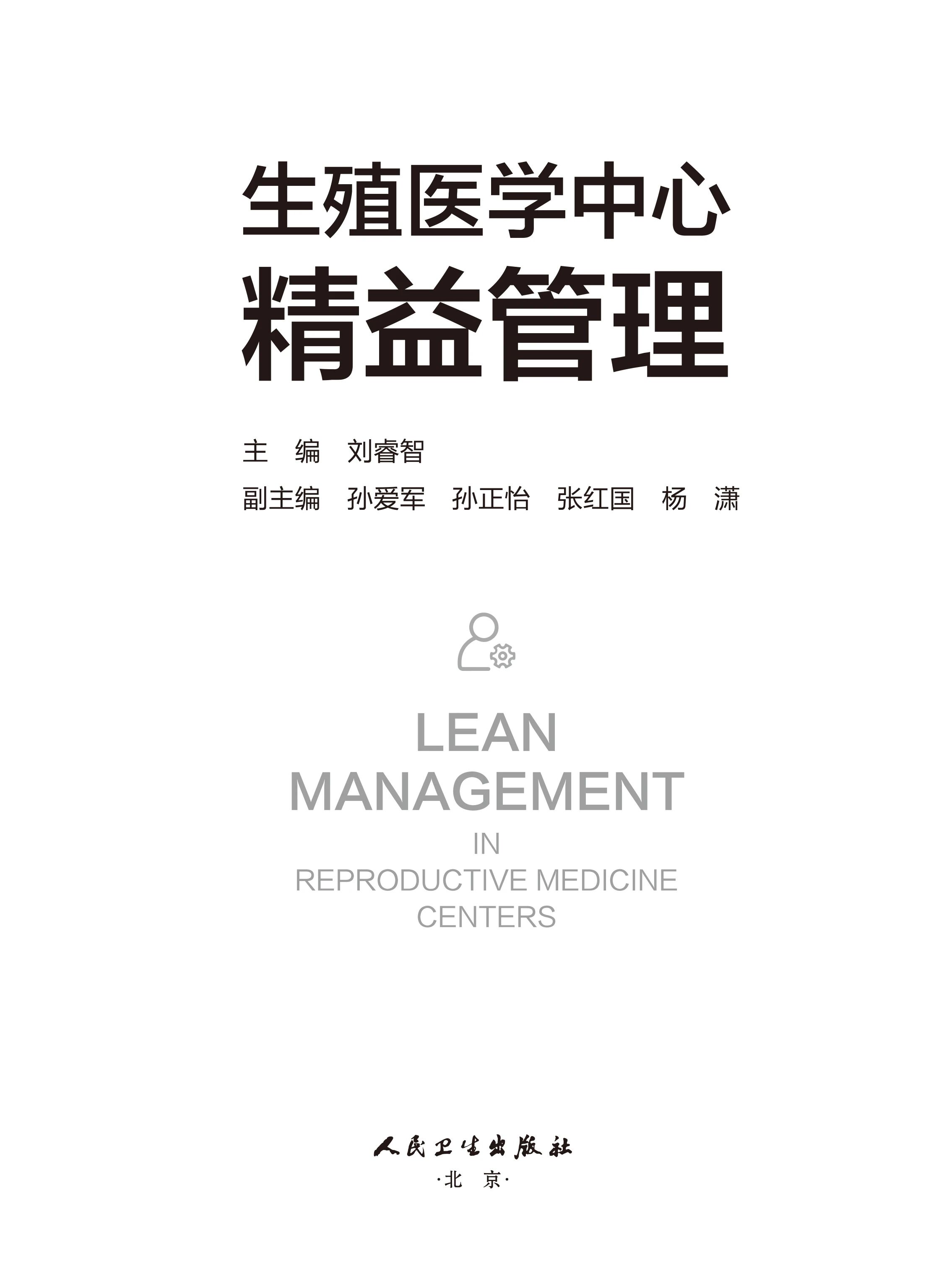 生殖医学中心
精益管理

主 编 刘睿智

副主编 孙爱军 孙正怡 张红国 杨 潇

LEAN
MANAGEMENT
IN
REPRODUCTIVE MEDICINE
CENTERS

人民卫生出版社
·北 京·